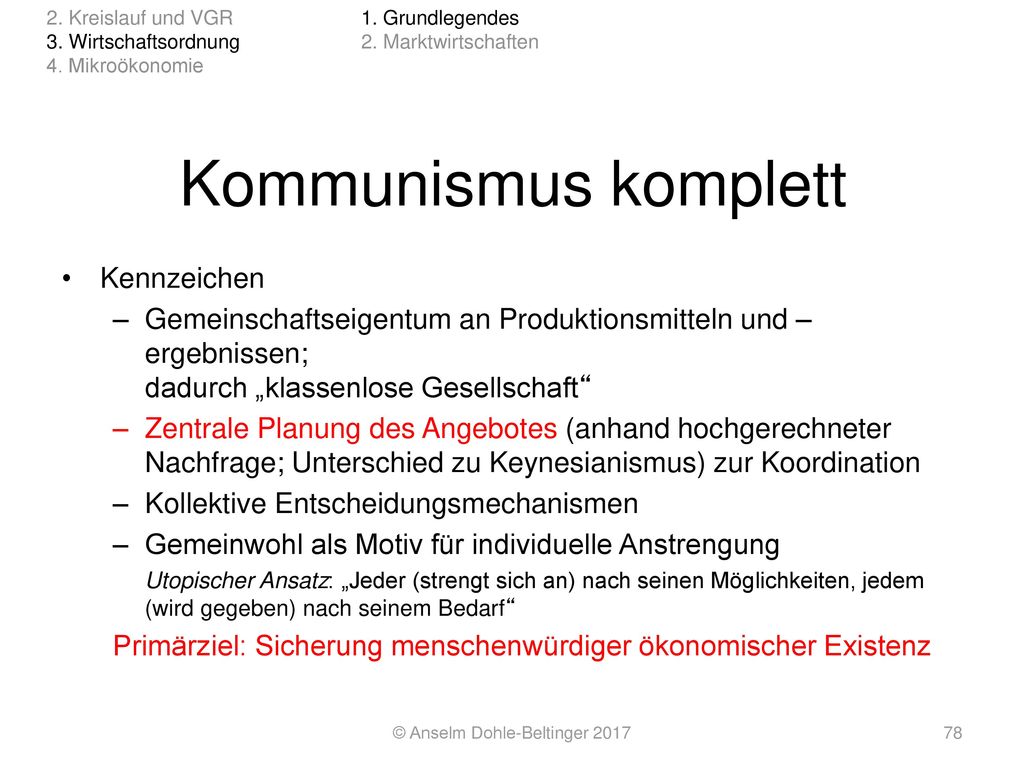 2. Kreislauf und VGR
3. Wirtschaftsordnung
4. Mikroökonomie

1. Grundlegendes
2. Marktwirtschaften

Kommunismus komplett

• Kennzeichen
– Gemeinschaftseigentum an Produktionsmitteln und –ergebnissen; dadurch „klassenlose Gesellschaft“
– Zentrale Planung des Angebotes (anhand hochgerechneter Nachfrage; Unterschied zu Keynesianismus) zur Koordination
– Kollektive Entscheidungsmechanismen
– Gemeinwohl als Motiv für individuelle Anstrengung
Utopischer Ansatz: „Jeder (strengt sich an) nach seinen Möglichkeiten, jedem (wird gegeben) nach seinem Bedarf“
Primärziel: Sicherung menschenwürdiger ökonomischer Existenz

© Anselm Dohle-Beltinger 2017

78